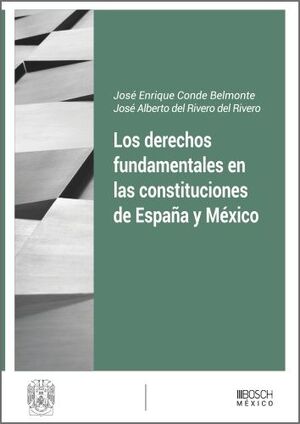 José Enrique Conde Belmonte
José Alberto del Rivero del Rivero

Los derechos fundamentales en las constituciones de España y México

BOSCH
MÉXICO